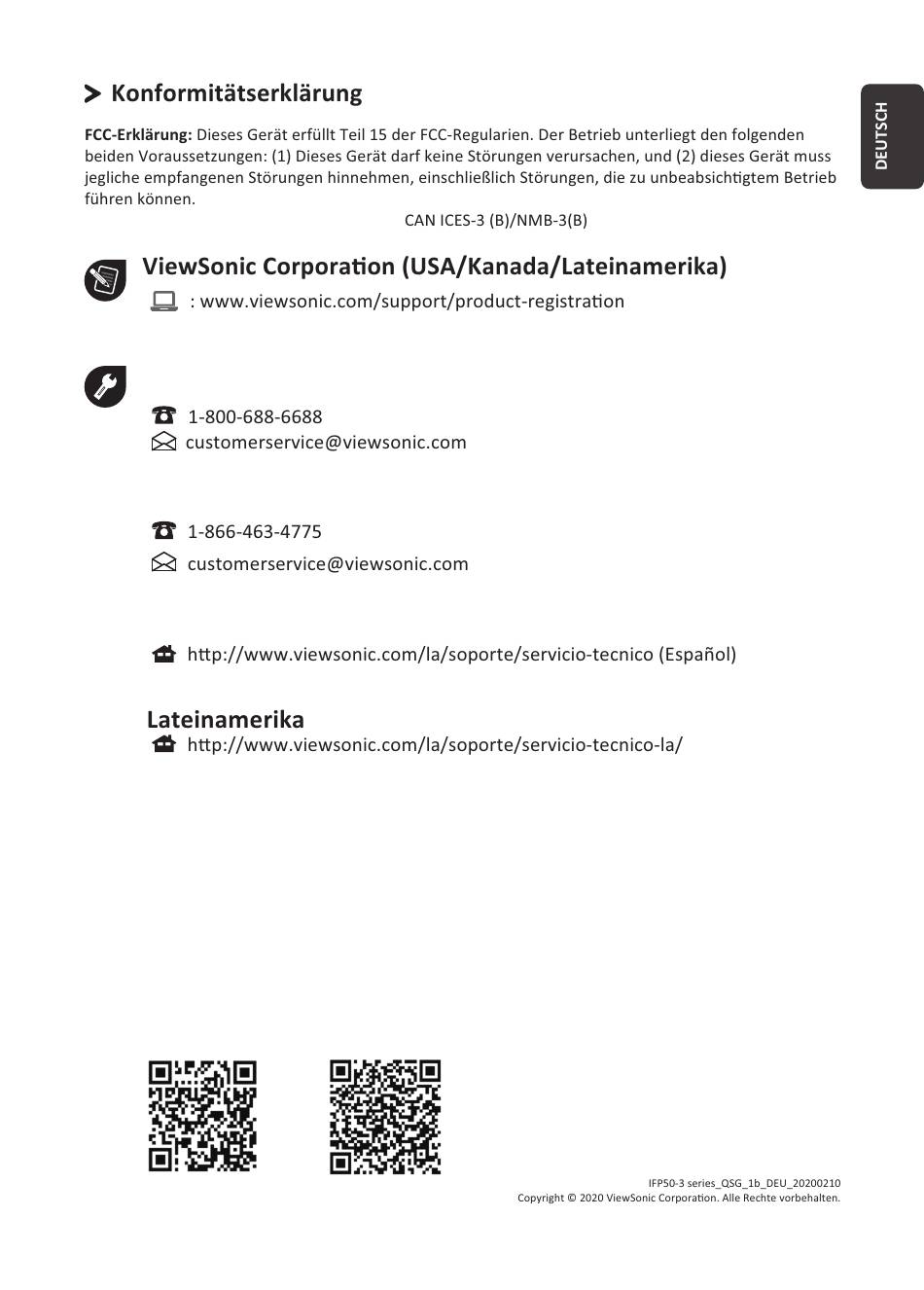 DEUTSCH

Konformitätserklärung

**FCC-Erklärung:** Dieses Gerät erfüllt Teil 15 der FCC-Regularien. Der Betrieb unterliegt den folgenden beiden Voraussetzungen: (1) Dieses Gerät darf keine Störungen verursachen, und (2) dieses Gerät muss jegliche empfangenen Störungen hinnehmen, einschließlich Störungen, die zu unbeabsichtigtem Betrieb führen können.

CAN ICES-3 (B)/NMB-3(B)

ViewSonic Corporation (USA/Kanada/Lateinamerika)

: www.viewsonic.com/support/product-registration

1-800-688-6688
customerservice@viewsonic.com

1-866-463-4775
customerservice@viewsonic.com

http://www.viewsonic.com/la/soporte/servicio-tecnico (Español)

Lateinamerika

http://www.viewsonic.com/la/soporte/servicio-tecnico-la/

IFP50-3 series_QSG_1b_DEU_20200210
Copyright © 2020 ViewSonic Corporation. Alle Rechte vorbehalten.